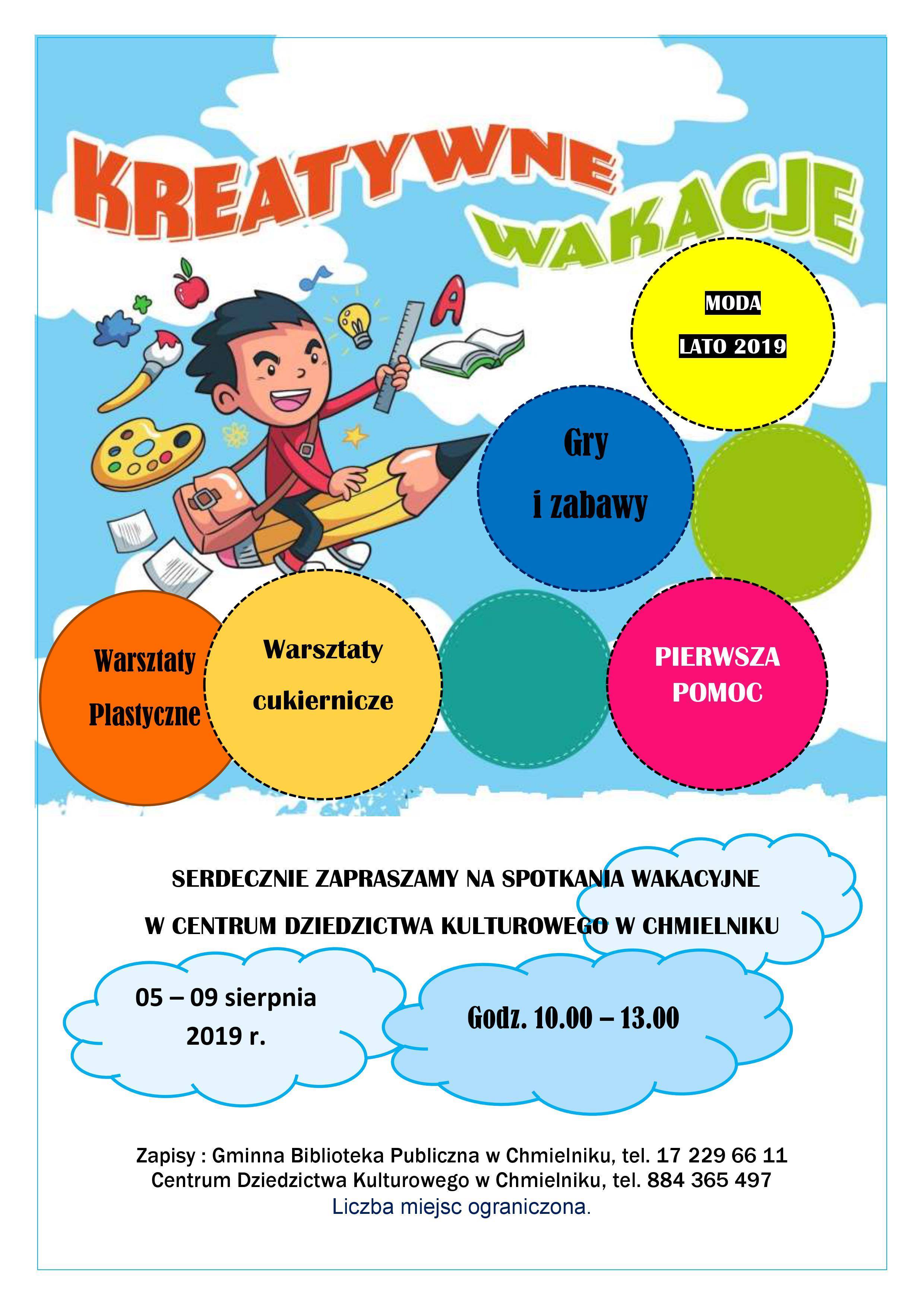 KREATYWNE WAKACJE

A

MODA
LATO 2019

Gry
i zabawy

Warsztaty
Plastyczne

Warsztaty
cukiernicze

PIERWSZA
POMOC

SERDECZNIE ZAPRASZAMY NA SPOTKANIA WAKACYJNE
W CENTRUM DZIEDZICTWA KULTUROWEGO W CHMIELNIKU

05 – 09 sierpnia
2019 r.

Godz. 10.00 – 13.00

Zapisy : Gminna Biblioteka Publiczna w Chmielniku, tel. 17 229 66 11
Centrum Dziedzictwa Kulturowego w Chmielniku, tel. 884 365 497
Liczba miejsc ograniczona.